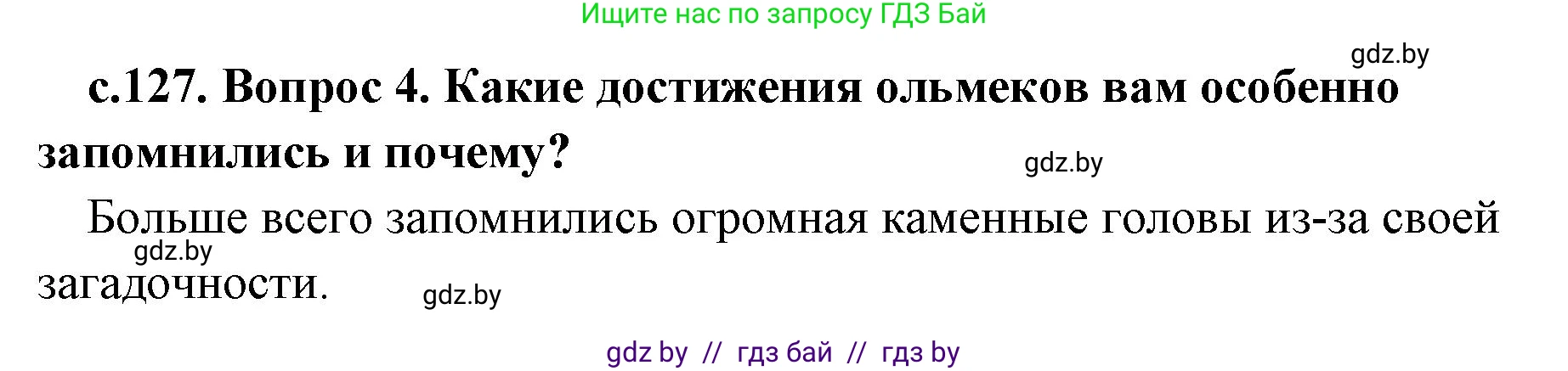 Ищите нас по запросу ГДЗ Бай

gdz.by

с.127. Вопрос 4. Какие достижения ольмеков вам особенно запомнились и почему?

gdz.by

Больше всего запомнились огромная каменные головы из-за своей загадочности.

gdz.by

gdz.by

gdz by // гдз бай // гдз by